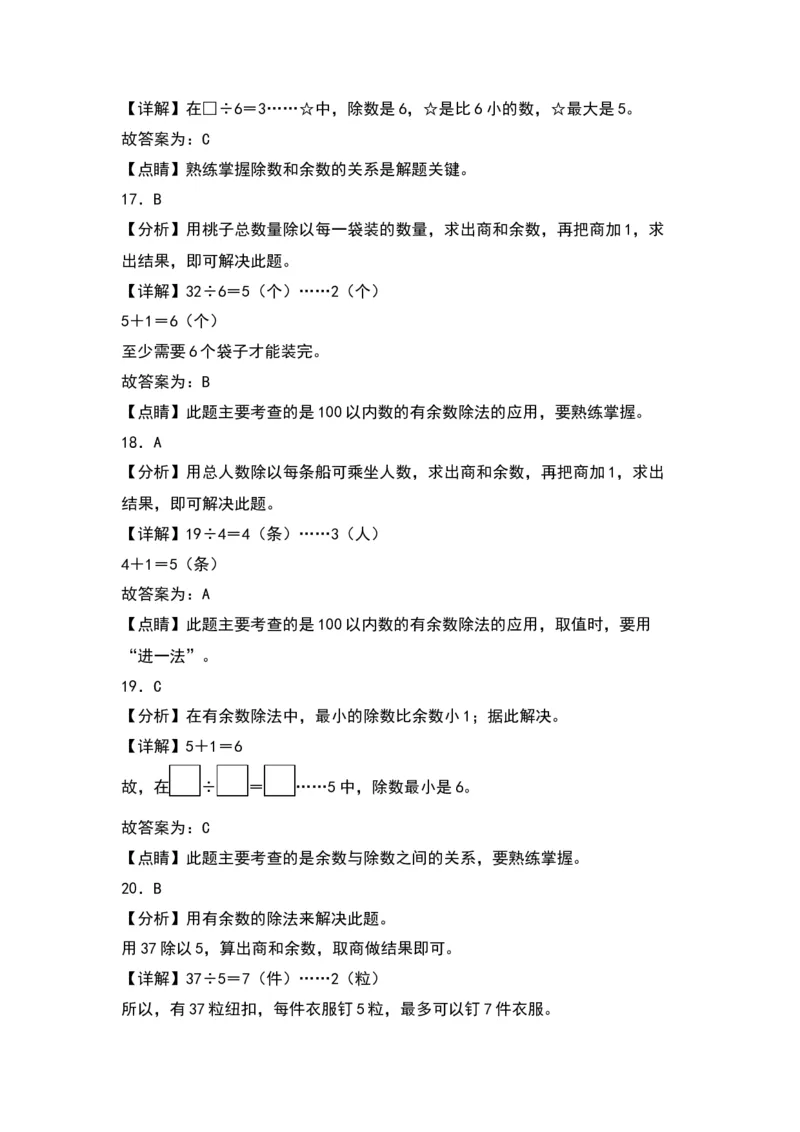 【详解】在□÷6＝3……☆中，除数是6，☆是比6小的数，☆最大是5。

故答案为：C

【点睛】熟练掌握除数和余数的关系是解题关键。

17．B

【分析】用桃子总数量除以每一袋装的数量，求出商和余数，再把商加1，求出结果，即可解决此题。

【详解】32÷6＝5（个）……2（个）

5＋1＝6（个）

至少需要6个袋子才能装完。

故答案为：B

【点睛】此题主要考查的是100以内数的有余数除法的应用，要熟练掌握。

18．A

【分析】用总人数除以每条船可乘坐人数，求出商和余数，再把商加1，求出结果，即可解决此题。

【详解】19÷4＝4（条）……3（人）

4＋1＝5（条）

故答案为：A

【点睛】此题主要考查的是100以内数的有余数除法的应用，取值时，要用“进一法”。

19．C

【分析】在有余数除法中，最小的除数比余数小1；据此解决。

【详解】5＋1＝6

故，在□÷□＝□……5中，除数最小是6。

故答案为：C

【点睛】此题主要考查的是余数与除数之间的关系，要熟练掌握。

20．B

【分析】用有余数的除法来解决此题。

用37除以5，算出商和余数，取商做结果即可。

【详解】37÷5＝7（件）……2（粒）

所以，有37粒纽扣，每件衣服钉5粒，最多可以钉7件衣服。